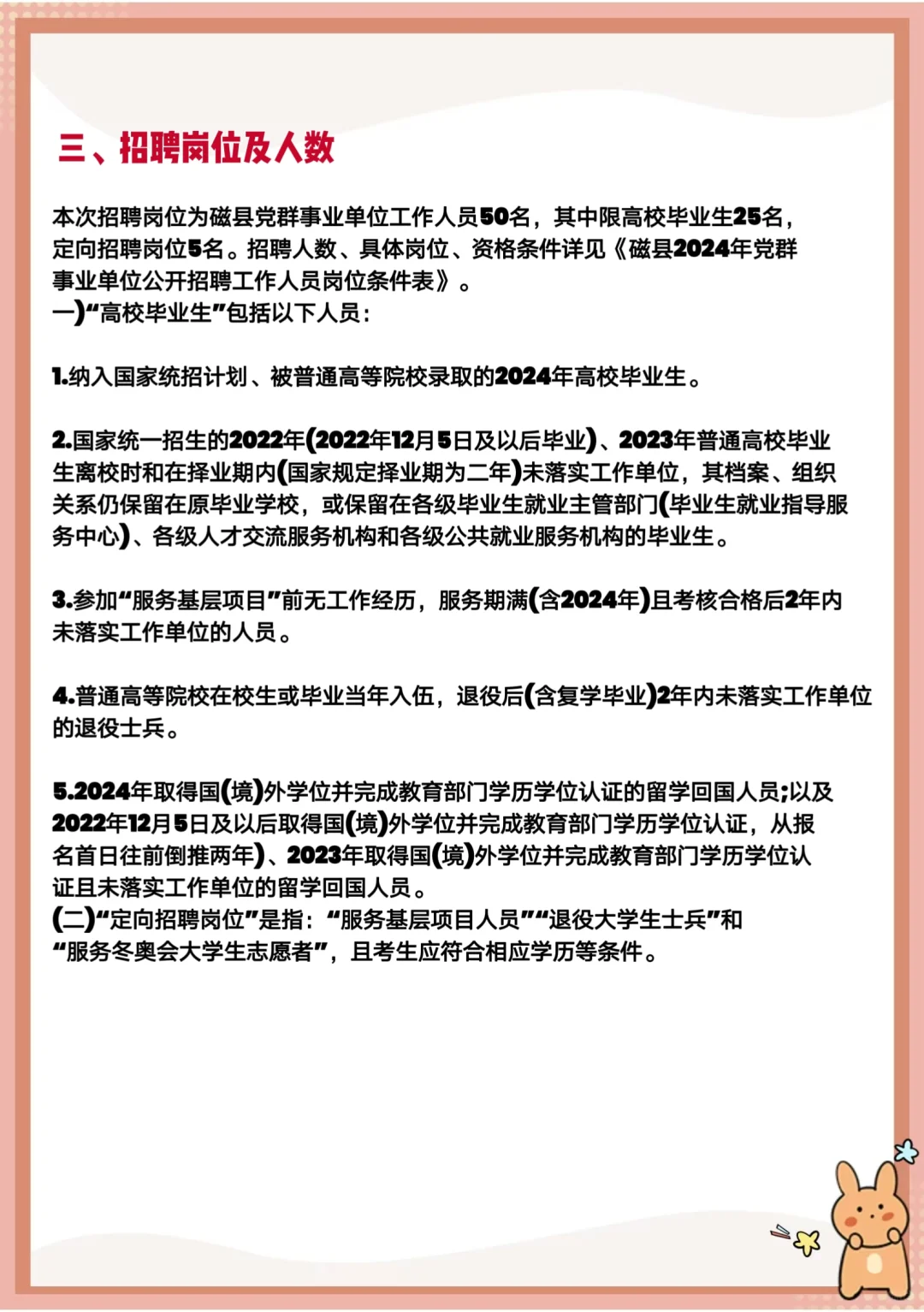 三、招聘岗位及人数

本次招聘岗位为磁县党群事业单位工作人员50名，其中限高校毕业生25名，定向招聘岗位5名。招聘人数、具体岗位、资格条件详见《磁县2024年党群事业单位公开招聘工作人员岗位条件表》。
一)“高校毕业生”包括以下人员：

1.纳入国家统招计划、被普通高等院校录取的2024年高校毕业生。

2.国家统一招生的2022年(2022年12月5日及以后毕业)、2023年普通高校毕业生离校时和在择业期内(国家规定择业期为二年)未落实工作单位，其档案、组织关系仍保留在原毕业学校，或保留在各级毕业生就业主管部门(毕业生就业指导服务中心)、各级人才交流服务机构和各级公共就业服务机构的毕业生。

3.参加“服务基层项目”前无工作经历，服务期满(含2024年)且考核合格后2年内未落实工作单位的人员。

4.普通高等院校在校生或毕业当年入伍，退役后(含复学毕业)2年内未落实工作单位的退役士兵。

5.2024年取得国(境)外学位并完成教育部门学历学位认证的留学回国人员;以及2022年12月5日及以后取得国(境)外学位并完成教育部门学历学位认证，从报名首日往前倒推两年)、2023年取得国(境)外学位并完成教育部门学历学位认证且未落实工作单位的留学回国人员。
(二)“定向招聘岗位”是指：“服务基层项目人员”“退役大学生士兵”和“服务冬奥会大学生志愿者”，且考生应符合相应学历等条件。